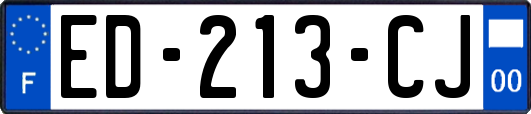 F
ED-213-CJ
00